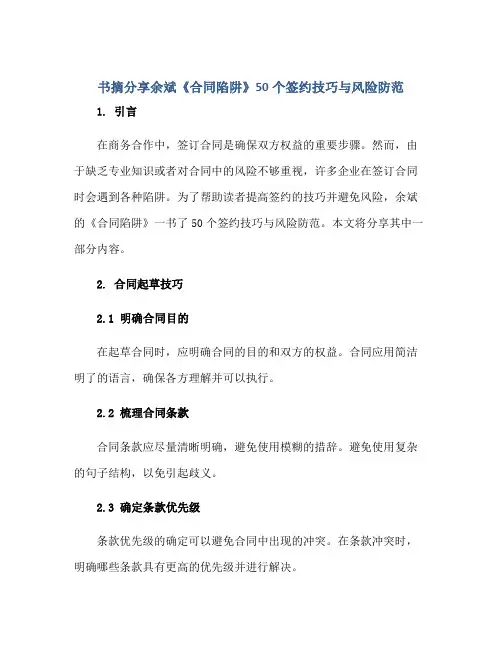 书摘分享余斌《合同陷阱》50个签约技巧与风险防范

1. 引言

在商务合作中，签订合同是确保双方权益的重要步骤。然而，由于缺乏专业知识或者对合同中的风险不够重视，许多企业在签订合同时会遇到各种陷阱。为了帮助读者提高签约的技巧并避免风险，余斌的《合同陷阱》一书了50个签约技巧与风险防范。本文将分享其中一部分内容。

2. 合同起草技巧

2.1 明确合同目的

在起草合同时，应明确合同的目的和双方的权益。合同应用简洁明了的语言，确保各方理解并可以执行。

2.2 梳理合同条款

合同条款应尽量清晰明确，避免使用模糊的措辞。避免使用复杂的句子结构，以免引起歧义。

2.3 确定条款优先级

条款优先级的确定可以避免合同中出现的冲突。在条款冲突时，明确哪些条款具有更高的优先级并进行解决。